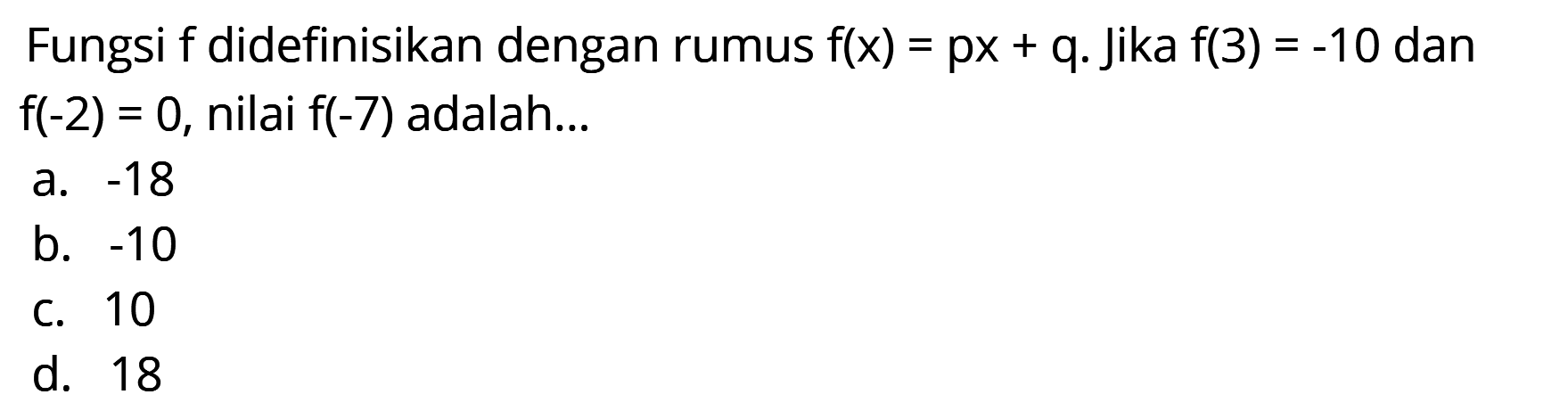 Fungsi f didefinisikan dengan rumus $f(x) = px + q$. Jika $f(3) = -10$ dan $f(-2) = 0$, nilai $f(-7)$ adalah...
a. -18
b. -10
c. 10
d. 18